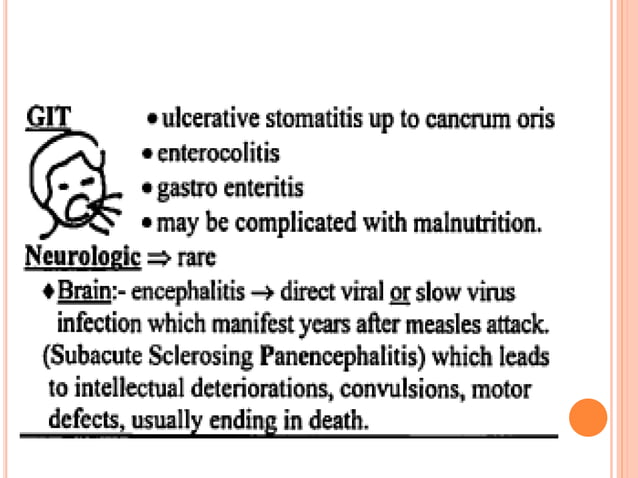 GIT
• ulcerative stomatitis up to cancrum oris
• enterocolitis
• gastro enteritis
• may be complicated with malnutrition.

Neurologic $\Rightarrow$ rare

♦ Brain:- encephalitis $\rightarrow$ direct viral or slow virus infection which manifest years after measles attack. (Subacute Sclerosing Panencephalitis) which leads to intellectual deteriorations, convulsions, motor defects, usually ending in death.